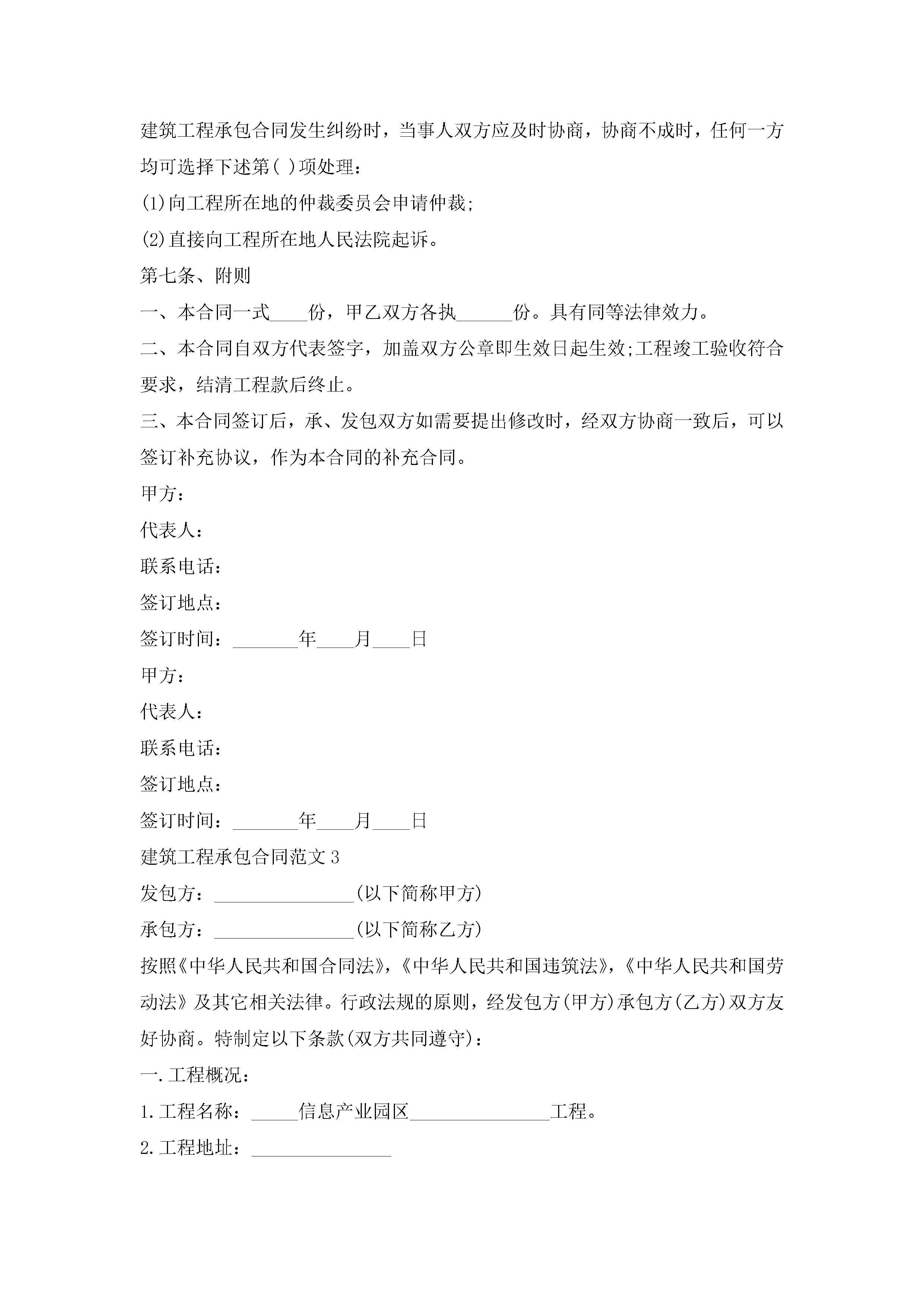 建筑工程承包合同发生纠纷时，当事人双方应及时协商，协商不成时，任何一方均可选择下述第( )项处理：

(1)向工程所在地的仲裁委员会申请仲裁;

(2)直接向工程所在地人民法院起诉。

第七条、附则

一、本合同一式____份，甲乙双方各执______份。具有同等法律效力。

二、本合同自双方代表签字，加盖双方公章即生效日起生效;工程竣工验收符合要求，结清工程款后终止。

三、本合同签订后，承、发包双方如需要提出修改时，经双方协商一致后，可以签订补充协议，作为本合同的补充合同。

甲方：

代表人：

联系电话：

签订地点：

签订时间：_______年____月____日

甲方：

代表人：

联系电话：

签订地点：

签订时间：_______年____月____日

建筑工程承包合同范文3

发包方：_______________(以下简称甲方)

承包方：_______________(以下简称乙方)

按照《中华人民共和国合同法》，《中华人民共和国违筑法》，《中华人民共和国劳动法》及其它相关法律。行政法规的原则，经发包方(甲方)承包方(乙方)双方友好协商。特制定以下条款(双方共同遵守)：

一.工程概况：

1.工程名称：_____信息产业园区_______________工程。

2.工程地址：_______________